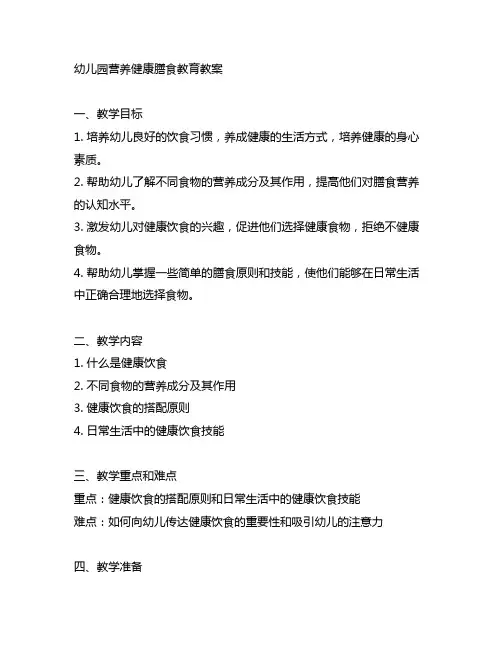 幼儿园营养健康膳食教育教案

一、教学目标

1. 培养幼儿良好的饮食习惯，养成健康的生活方式，培养健康的身心素质。

2. 帮助幼儿了解不同食物的营养成分及其作用，提高他们对膳食营养的认知水平。

3. 激发幼儿对健康饮食的兴趣，促进他们选择健康食物，拒绝不健康食物。

4. 帮助幼儿掌握一些简单的膳食原则和技能，使他们能够在日常生活中正确合理地选择食物。

二、教学内容

1. 什么是健康饮食

2. 不同食物的营养成分及其作用

3. 健康饮食的搭配原则

4. 日常生活中的健康饮食技能

三、教学重点和难点

重点：健康饮食的搭配原则和日常生活中的健康饮食技能

难点：如何向幼儿传达健康饮食的重要性和吸引幼儿的注意力

四、教学准备